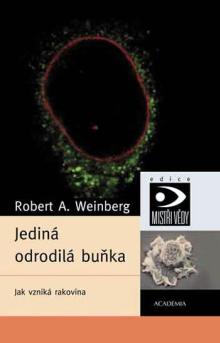 Robert A. Weinberg

edice
MISTŘI VĚDY

Jediná odrodilá buňka

Jak vzniká rakovina

ACADEMIA